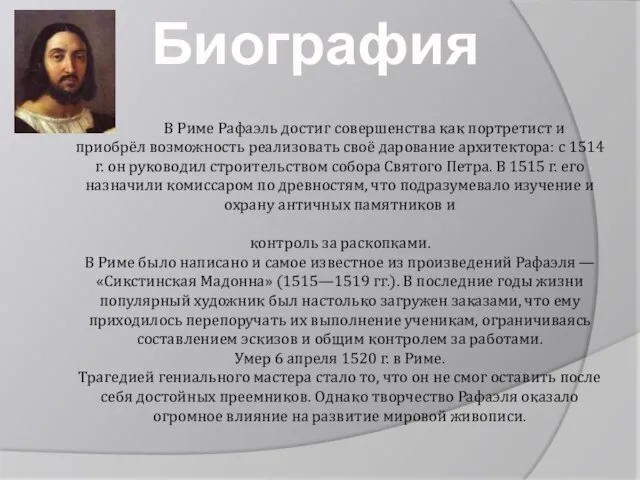 Биография

В Риме Рафаэль достиг совершенства как портретист и приобрёл возможность реализовать своё дарование архитектора: с 1514 г. он руководил строительством собора Святого Петра. В 1515 г. его назначили комиссаром по древностям, что подразумевало изучение и охрану античных памятников и

контроль за раскопками.
В Риме было написано и самое известное из произведений Рафаэля — «Сикстинская Мадонна» (1515—1519 гг.). В последние годы жизни популярный художник был настолько загружен заказами, что ему приходилось перепоручать их выполнение ученикам, ограничиваясь составлением эскизов и общим контролем за работами.
Умер 6 апреля 1520 г. в Риме.
Трагедией гениального мастера стало то, что он не смог оставить после себя достойных преемников. Однако творчество Рафаэля оказало огромное влияние на развитие мировой живописи.